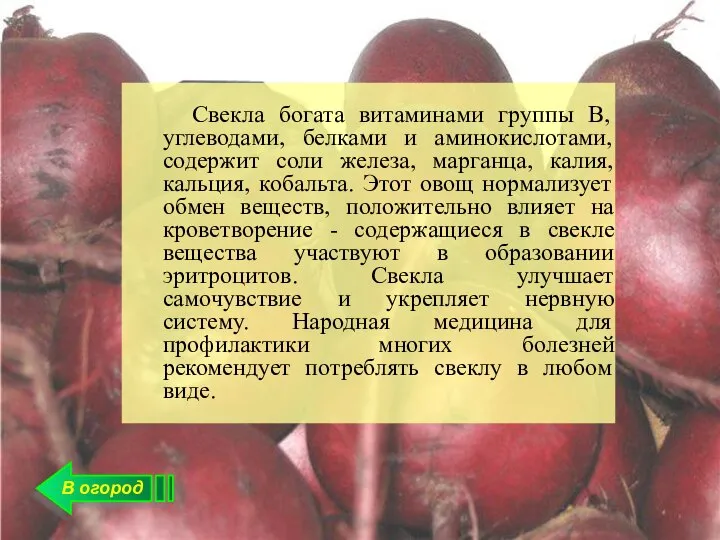 Свекла богата витаминами группы В, углеводами, белками и аминокислотами, содержит соли железа, марганца, калия, кальция, кобальта. Этот овощ нормализует обмен веществ, положительно влияет на кроветворение - содержащиеся в свекле вещества участвуют в образовании эритроцитов. Свекла улучшает самочувствие и укрепляет нервную систему. Народная медицина для профилактики многих болезней рекомендует потреблять свеклу в любом виде.

В огород